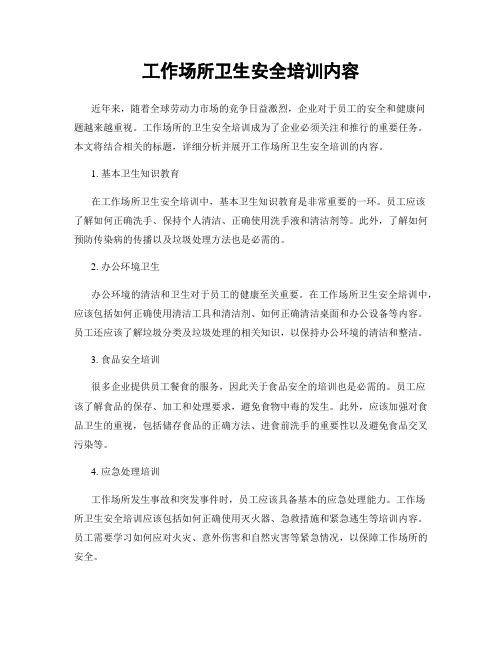 工作场所卫生安全培训内容

近年来，随着全球劳动力市场的竞争日益激烈，企业对于员工的安全和健康问题越来越重视。工作场所的卫生安全培训成为了企业必须关注和推行的重要任务。本文将结合相关的标题，详细分析并展开工作场所卫生安全培训的内容。

1. 基本卫生知识教育

在工作场所卫生安全培训中，基本卫生知识教育是非常重要的一环。员工应该了解如何正确洗手、保持个人清洁、正确使用洗手液和清洁剂等。此外，了解如何预防传染病的传播以及垃圾处理方法也是必需的。

2. 办公环境卫生

办公环境的清洁和卫生对于员工的健康至关重要。在工作场所卫生安全培训中，应该包括如何正确使用清洁工具和清洁剂、如何正确清洁桌面和办公设备等内容。员工还应该了解垃圾分类及垃圾处理的相关知识，以保持办公环境的清洁和整洁。

3. 食品安全培训

很多企业提供员工餐食的服务，因此关于食品安全的培训也是必需的。员工应该了解食品的保存、加工和处理要求，避免食物中毒的发生。此外，应该加强对食品卫生的重视，包括储存食品的正确方法、进食前洗手的重要性以及避免食品交叉污染等。

4. 应急处理培训

工作场所发生事故和突发事件时，员工应该具备基本的应急处理能力。工作场所卫生安全培训应该包括如何正确使用灭火器、急救措施和紧急逃生等培训内容。员工需要学习如何应对火灾、意外伤害和自然灾害等紧急情况，以保障工作场所的安全。